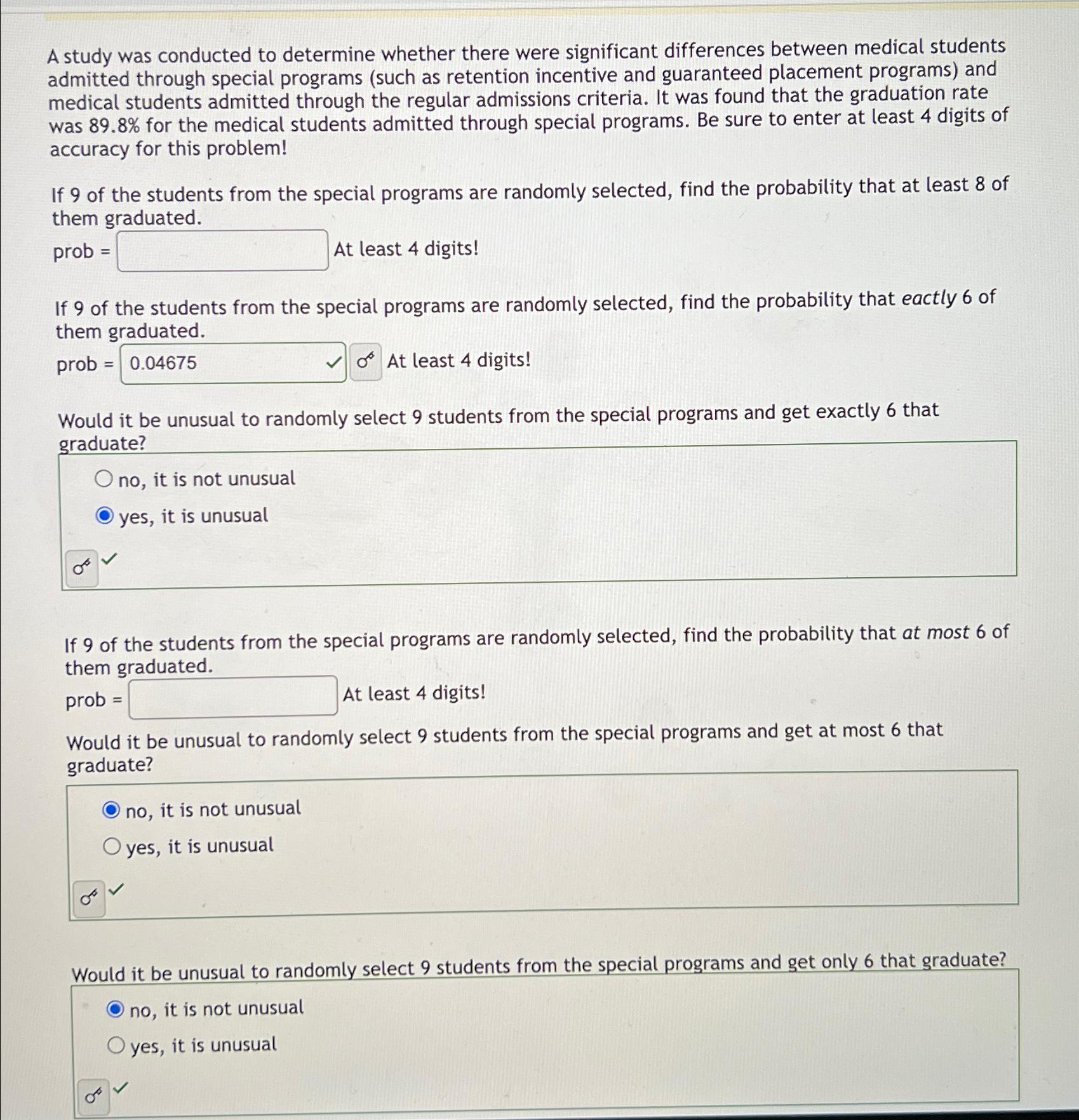 A study was conducted to determine whether there were significant differences between medical students admitted through special programs (such as retention incentive and guaranteed placement programs) and medical students admitted through the regular admissions criteria. It was found that the graduation rate was 89.8% for the medical students admitted through special programs. Be sure to enter at least 4 digits of accuracy for this problem!

If 9 of the students from the special programs are randomly selected, find the probability that at least 8 of them graduated.

prob = At least 4 digits!

If 9 of the students from the special programs are randomly selected, find the probability that eactly 6 of them graduated.

prob = 0.04675 At least 4 digits!

Would it be unusual to randomly select 9 students from the special programs and get exactly 6 that graduate?

no, it is not unusual

yes, it is unusual

If 9 of the students from the special programs are randomly selected, find the probability that at most 6 of them graduated.

prob = At least 4 digits!

Would it be unusual to randomly select 9 students from the special programs and get at most 6 that graduate?

no, it is not unusual

yes, it is unusual

Would it be unusual to randomly select 9 students from the special programs and get only 6 that graduate?

no, it is not unusual

yes, it is unusual